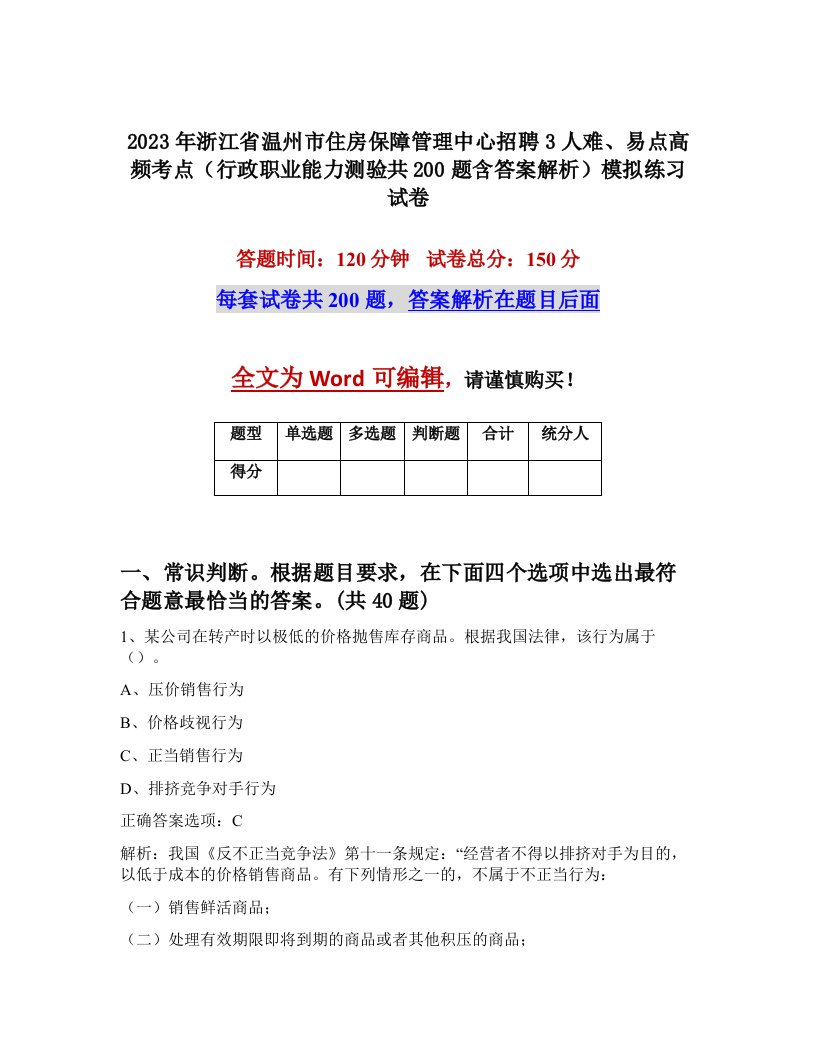 2023年浙江省温州市住房保障管理中心招聘3人难、易点高频考点（行政职业能力测验共200题含答案解析）模拟练习试卷

答题时间：120分钟　试卷总分：150分

每套试卷共200题，答案解析在题目后面

全文为Word可编辑，请谨慎购买！

| 题型 | 单选题 | 多选题 | 判断题 | 合计 | 统分人 |
|---|---|---|---|---|---|
| 得分 | | | | | |

一、常识判断。根据题目要求，在下面四个选项中选出最符合题意最恰当的答案。(共40题)

1、某公司在转产时以极低的价格抛售库存商品。根据我国法律，该行为属于（）。

A、压价销售行为

B、价格歧视行为

C、正当销售行为

D、排挤竞争对手行为

正确答案选项：C

解析：我国《反不正当竞争法》第十一条规定：“经营者不得以排挤对手为目的，以低于成本的价格销售商品。有下列情形之一的，不属于不正当行为：

（一）销售鲜活商品；

（二）处理有效期限即将到期的商品或者其他积压的商品；